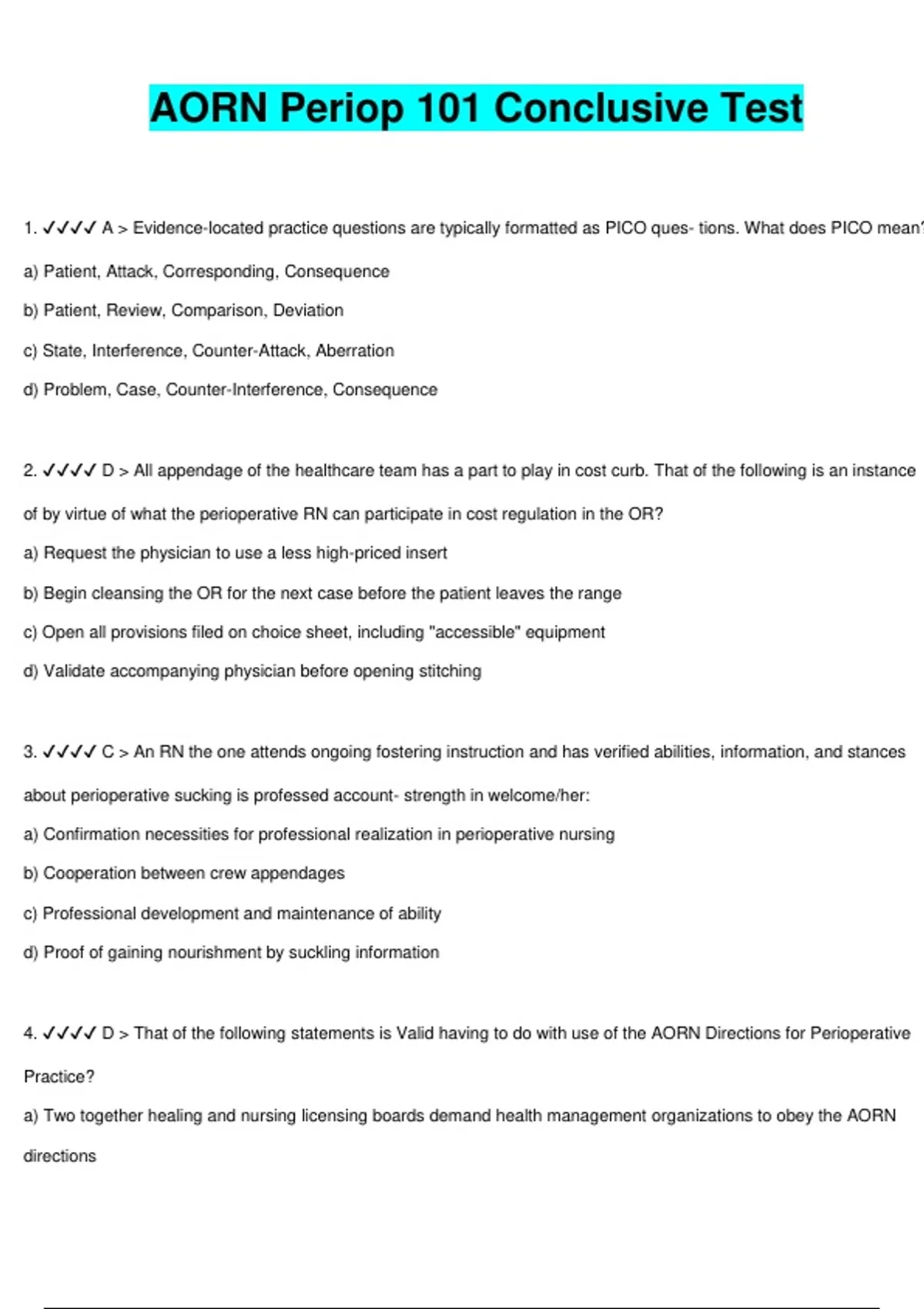 AORN Periop 101 Conclusive Test

1. ✓✓✓✓ A > Evidence-located practice questions are typically formatted as PICO ques- tions. What does PICO mean?

a) Patient, Attack, Corresponding, Consequence

b) Patient, Review, Comparison, Deviation

c) State, Interference, Counter-Attack, Aberration

d) Problem, Case, Counter-Interference, Consequence

2. ✓✓✓✓ D > All appendage of the healthcare team has a part to play in cost curb. That of the following is an instance of by virtue of what the perioperative RN can participate in cost regulation in the OR?

a) Request the physician to use a less high-priced insert

b) Begin cleansing the OR for the next case before the patient leaves the range

c) Open all provisions filed on choice sheet, including "accessible" equipment

d) Validate accompanying physician before opening stitching

3. ✓✓✓✓ C > An RN the one attends ongoing fostering instruction and has verified abilities, information, and stances about perioperative sucking is professed account- strength in welcome/her:

a) Confirmation necessities for professional realization in perioperative nursing

b) Cooperation between crew appendages

c) Professional development and maintenance of ability

d) Proof of gaining nourishment by suckling information

4. ✓✓✓✓ D > That of the following statements is Valid having to do with use of the AORN Directions for Perioperative Practice?

a) Two together healing and nursing licensing boards demand health management organizations to obey the AORN directions